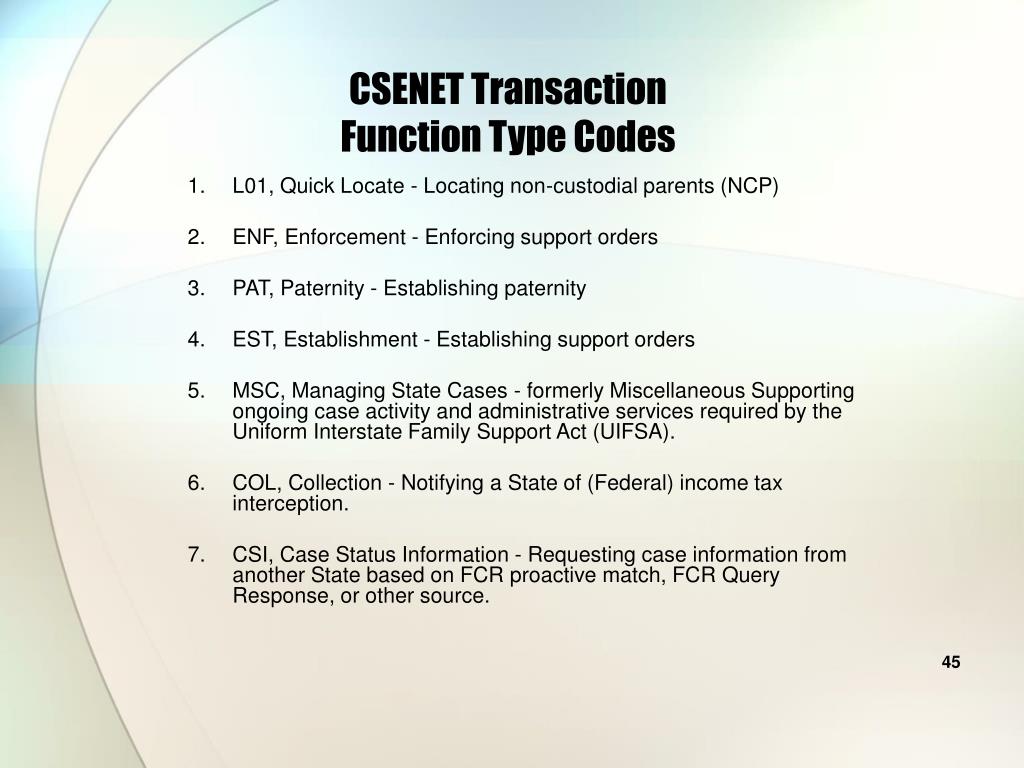 CSENET Transaction
Function Type Codes

1. L01, Quick Locate - Locating non-custodial parents (NCP)

2. ENF, Enforcement - Enforcing support orders

3. PAT, Paternity - Establishing paternity

4. EST, Establishment - Establishing support orders

5. MSC, Managing State Cases - formerly Miscellaneous Supporting ongoing case activity and administrative services required by the Uniform Interstate Family Support Act (UIFSA).

6. COL, Collection - Notifying a State of (Federal) income tax interception.

7. CSI, Case Status Information - Requesting case information from another State based on FCR proactive match, FCR Query Response, or other source.

45